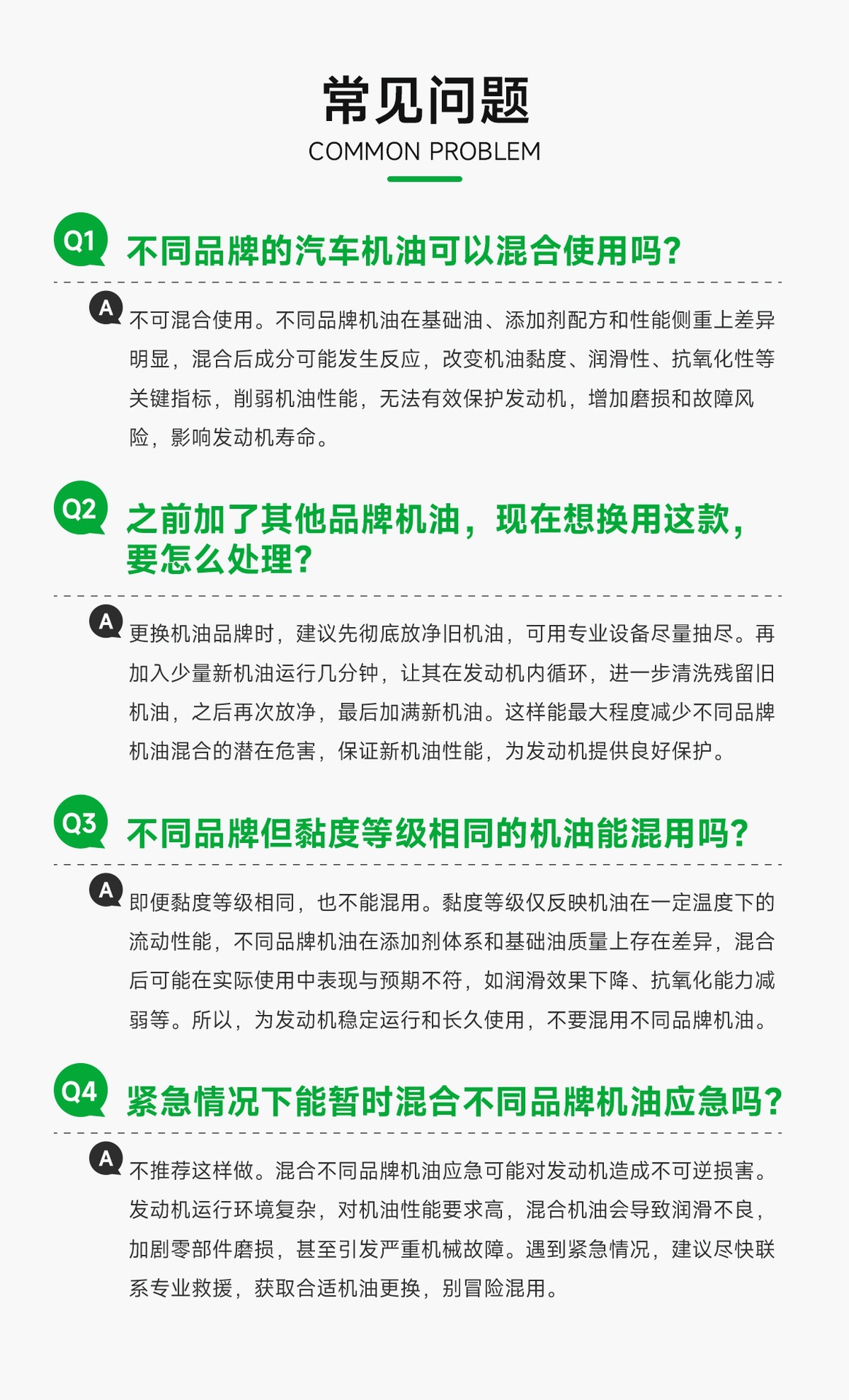 常见问题
COMMON PROBLEM

Q1 不同品牌的汽车机油可以混合使用吗?

A 不可混合使用。不同品牌机油在基础油、添加剂配方和性能侧重上差异明显，混合后成分可能发生反应，改变机油黏度、润滑性、抗氧化性等关键指标，削弱机油性能，无法有效保护发动机，增加磨损和故障风险，影响发动机寿命。

Q2 之前加了其他品牌机油，现在想换用这款，要怎么处理?

A 更换机油品牌时，建议先彻底放净旧机油，可用专业设备尽量抽尽。再加入少量新机油运行几分钟，让其在发动机内循环，进一步清洗残留旧机油，之后再次放净，最后加满新机油。这样能最大程度减少不同品牌机油混合的潜在危害，保证新机油性能，为发动机提供良好保护。

Q3 不同品牌但黏度等级相同的机油能混用吗?

A 即便黏度等级相同，也不能混用。黏度等级仅反映机油在一定温度下的流动性能，不同品牌机油在添加剂体系和基础油质量上存在差异，混合后可能在实际使用中表现与预期不符，如润滑效果下降、抗氧化能力减弱等。所以，为发动机稳定运行和长久使用，不要混用不同品牌机油。

Q4 紧急情况下能暂时混合不同品牌机油应急吗?

A 不推荐这样做。混合不同品牌机油应急可能对发动机造成不可逆损害。发动机运行环境复杂，对机油性能要求高，混合机油会导致润滑不良，加剧零部件磨损，甚至引发严重机械故障。遇到紧急情况，建议尽快联系专业救援，获取合适机油更换，别冒险混用。